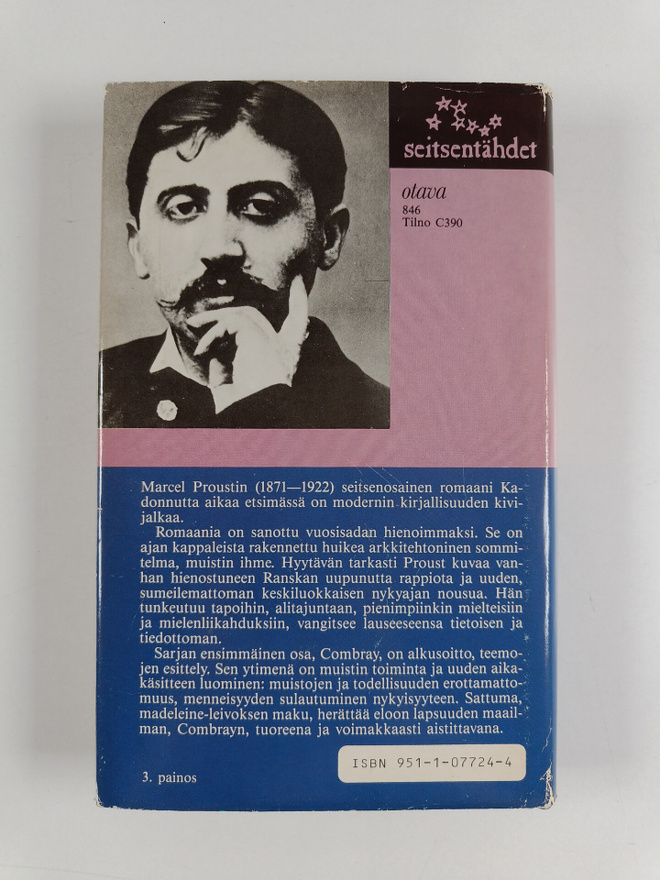 seitsentähdet

otava
846
Tilno C390

Marcel Proustin (1871—1922) seitsenosainen romaani Kadonnutta aikaa etsimässä on modernin kirjallisuuden kivijalkaa.

Romaania on sanottu vuosisadan hienoimmaksi. Se on ajan kappaleista rakennettu huikea arkkitehtoninen sommitelma, muistin ihme. Hyytävän tarkasti Proust kuvaa vanhan hienostuneen Ranskan uupunutta rappiota ja uuden, sumeilemattoman keskiluokkaisen nykyajan nousua. Hän tunkeutuu tapoihin, alitajuntaan, pienimpiinkin mielteisiin ja mielenliikahduksiin, vangitsee lauseeseensa tietoisen ja tiedottoman.

Sarjan ensimmäinen osa, Combray, on alkusoitto, teemojen esittely. Sen ytimenä on muistin toiminta ja uuden aikakäsitteen luominen: muistojen ja todellisuuden erottamattomuus, menneisyyden sulautuminen nykyisyyteen. Sattuma, madeleine-leivoksen maku, herättää eloon lapsuuden maailman, Combrayn, tuoreena ja voimakkaasti aistittavana.

3. painos

ISBN 951-1-07724-4